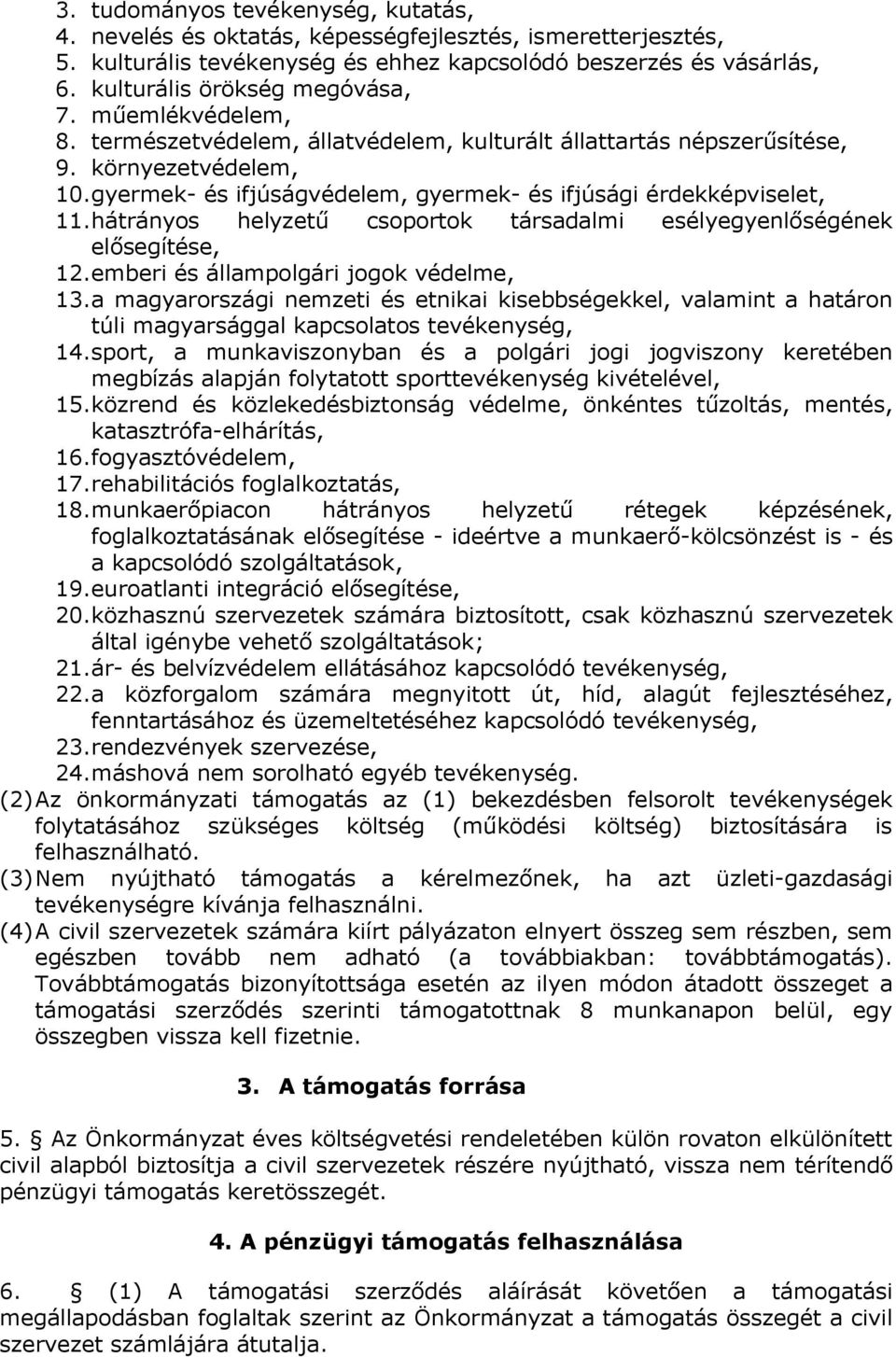 3. tudományos tevékenység, kutatás,
4. nevelés és oktatás, képességfejlesztés, ismeretterjesztés,
5. kulturális tevékenység és ehhez kapcsolódó beszerzés és vásárlás,
6. kulturális örökség megóvása,
7. műemlékvédelem,
8. természetvédelem, állatvédelem, kulturált állattartás népszerűsítése,
9. környezetvédelem,
10. gyermek- és ifjúságvédelem, gyermek- és ifjúsági érdekképviselet,
11. hátrányos helyzetű csoportok társadalmi esélyegyenlőségének elősegítése,
12. emberi és állampolgári jogok védelme,
13. a magyarországi nemzeti és etnikai kisebbségekkel, valamint a határon túli magyarsággal kapcsolatos tevékenység,
14. sport, a munkaviszonyban és a polgári jogi jogviszony keretében megbízás alapján folytatott sporttevékenység kivételével,
15. közrend és közlekedésbiztonság védelme, önkéntes tűzoltás, mentés, katasztrófa-elhárítás,
16. fogyasztóvédelem,
17. rehabilitációs foglalkoztatás,
18. munkaerőpiacon hátrányos helyzetű rétegek képzésének, foglalkoztatásának elősegítése - ideértve a munkaerő-kölcsönzést is - és a kapcsolódó szolgáltatások,
19. euroatlanti integráció elősegítése,
20. közhasznú szervezetek számára biztosított, csak közhasznú szervezetek által igénybe vehető szolgáltatások;
21. ár- és belvízvédelem ellátásához kapcsolódó tevékenység,
22. a közforgalom számára megnyitott út, híd, alagút fejlesztéséhez, fenntartásához és üzemeltetéséhez kapcsolódó tevékenység,
23. rendezvények szervezése,
24. máshová nem sorolható egyéb tevékenység.
(2) Az önkormányzati támogatás az (1) bekezdésben felsorolt tevékenységek folytatásához szükséges költség (működési költség) biztosítására is felhasználható.
(3) Nem nyújtható támogatás a kérelmezőnek, ha azt üzleti-gazdasági tevékenységre kívánja felhasználni.
(4) A civil szervezetek számára kiírt pályázaton elnyert összeg sem részben, sem egészben tovább nem adható (a továbbiakban: továbbtámogatás). Továbbtámogatás bizonyítottsága esetén az ilyen módon átadott összeget a támogatási szerződés szerinti támogatottnak 8 munkanapon belül, egy összegben vissza kell fizetnie.

3. A támogatás forrása

5. § Az Önkormányzat éves költségvetési rendeletében külön rovaton elkülönített civil alapból biztosítja a civil szervezetek részére nyújtható, vissza nem térítendő pénzügyi támogatás keretösszegét.

4. A pénzügyi támogatás felhasználása

6. § (1) A támogatási szerződés aláírását követően a támogatási megállapodásban foglaltak szerint az Önkormányzat a támogatás összegét a civil szervezet számlájára átutalja.